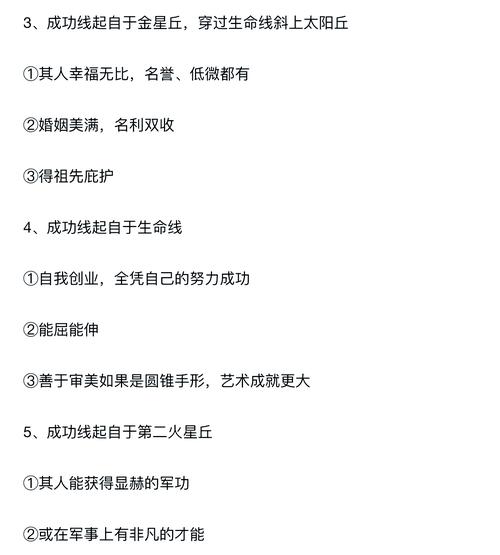 3、成功线起自于金星丘，穿过生命线斜上太阳丘

①其人幸福无比，名誉、低微都有

②婚姻美满，名利双收

③得祖先庇护

4、成功线起自于生命线

①自我创业，全凭自己的努力成功

②能屈能伸

③善于审美如果是圆锥手形，艺术成就更大

5、成功线起自于第二火星丘

①其人能获得显赫的军功

②或在军事上有非凡的才能